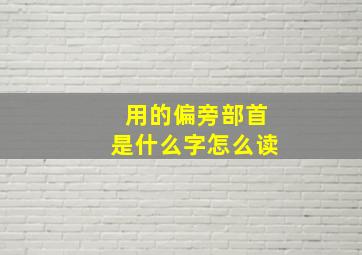 用的偏旁部首
是什么字怎么读